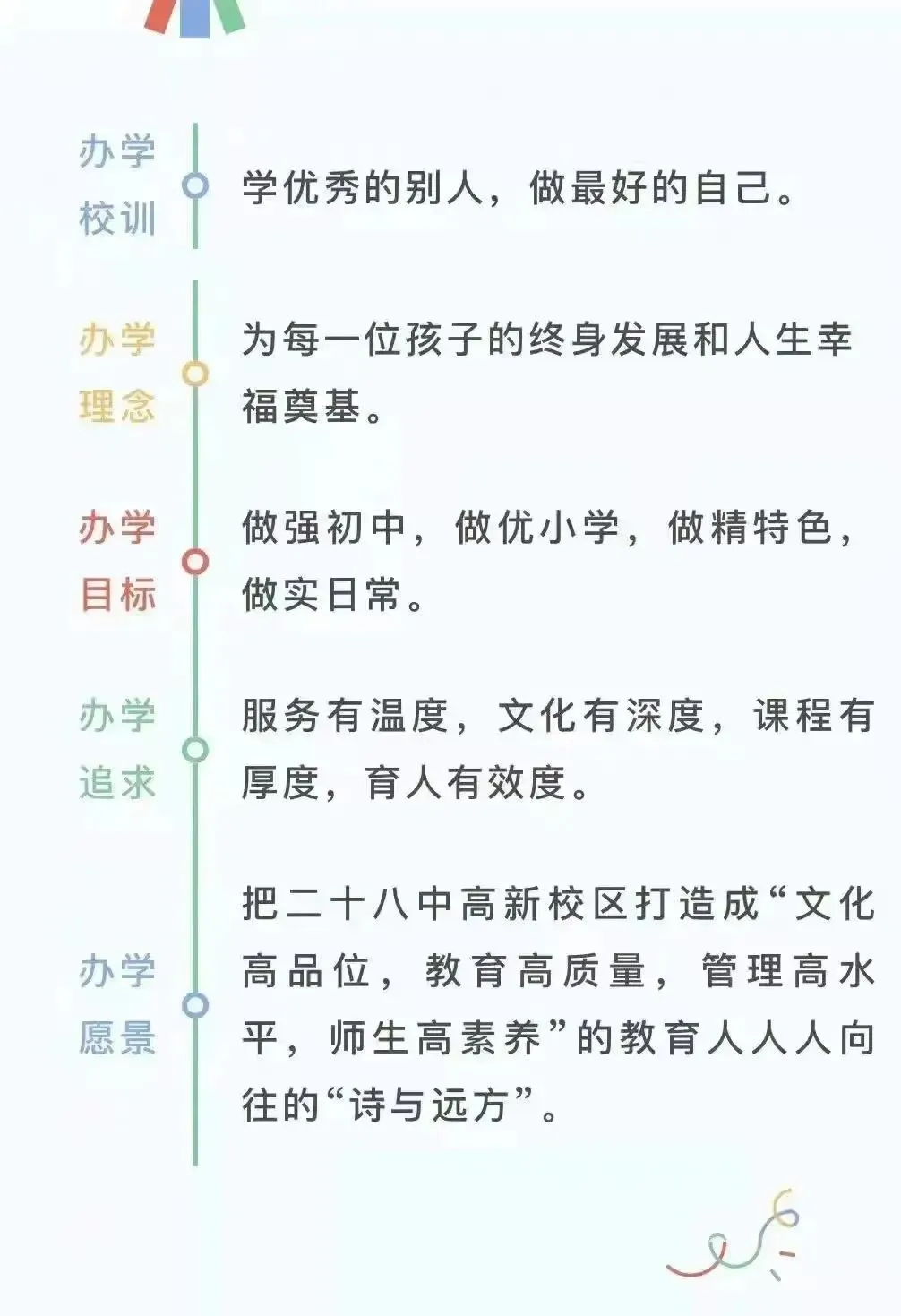 办学校训

学优秀的别人，做最好的自己。

办学理念

为每一位孩子的终身发展和人生幸福奠基。

办学目标

做强初中，做优小学，做精特色，做实日常。

办学追求

服务有温度，文化有深度，课程有厚度，育人有效度。

办学愿景

把二十八中高新校区打造成“文化高品位，教育高质量，管理高水平，师生高素养”的教育人人人向往的“诗与远方”。